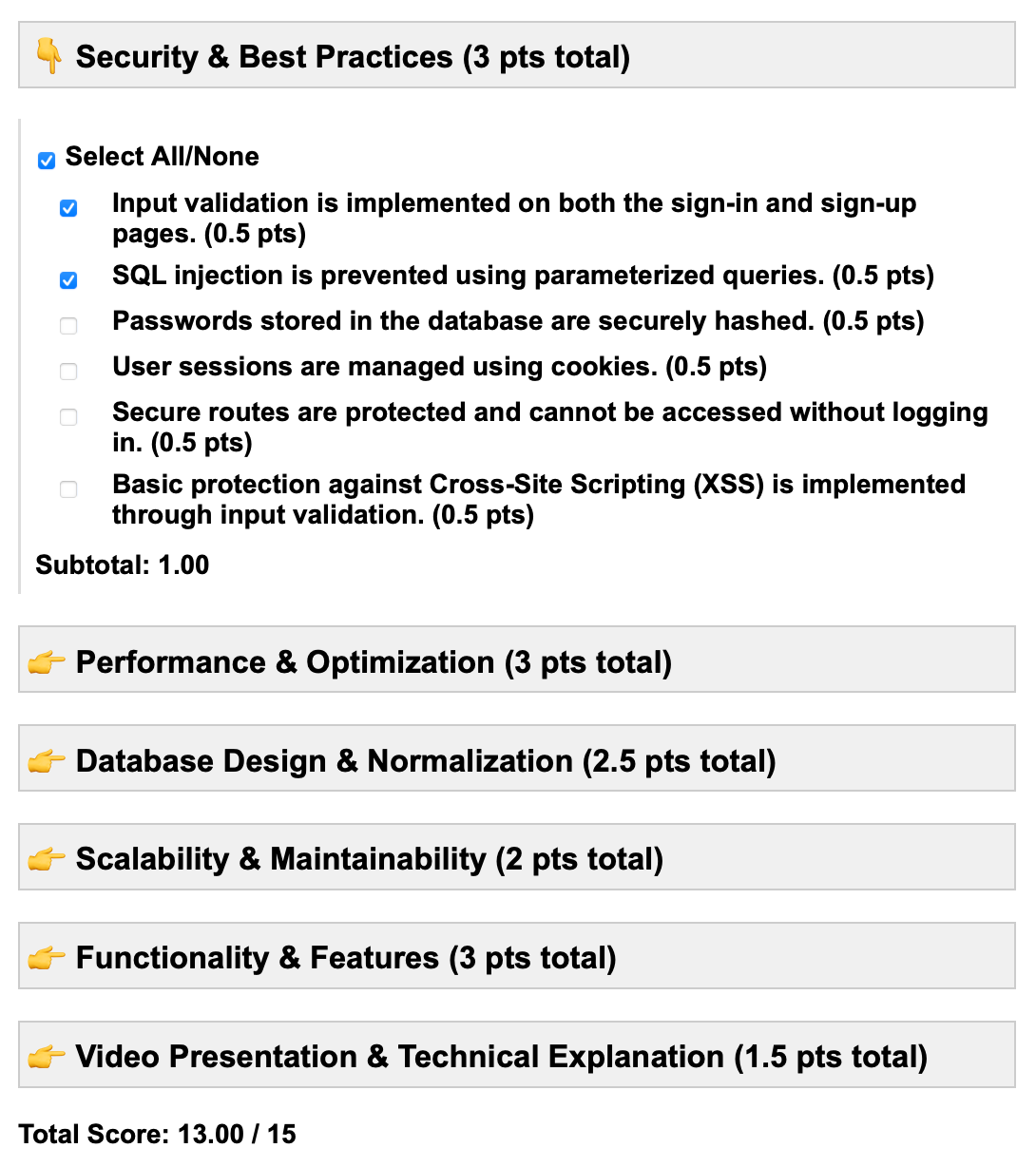 👇 Security & Best Practices (3 pts total)

Select All/None

Input validation is implemented on both the sign-in and sign-up pages. (0.5 pts)

SQL injection is prevented using parameterized queries. (0.5 pts)

Passwords stored in the database are securely hashed. (0.5 pts)

User sessions are managed using cookies. (0.5 pts)

Secure routes are protected and cannot be accessed without logging in. (0.5 pts)

Basic protection against Cross-Site Scripting (XSS) is implemented through input validation. (0.5 pts)

Subtotal: 1.00

👉 Performance & Optimization (3 pts total)

👉 Database Design & Normalization (2.5 pts total)

👉 Scalability & Maintainability (2 pts total)

👉 Functionality & Features (3 pts total)

👉 Video Presentation & Technical Explanation (1.5 pts total)

Total Score: 13.00 / 15